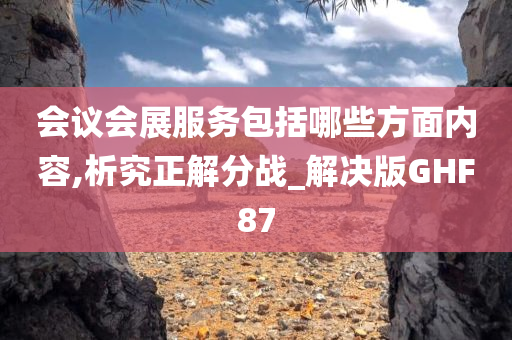 会议会展服务包括哪些方面内容,析究正解分战_解决版GHF87